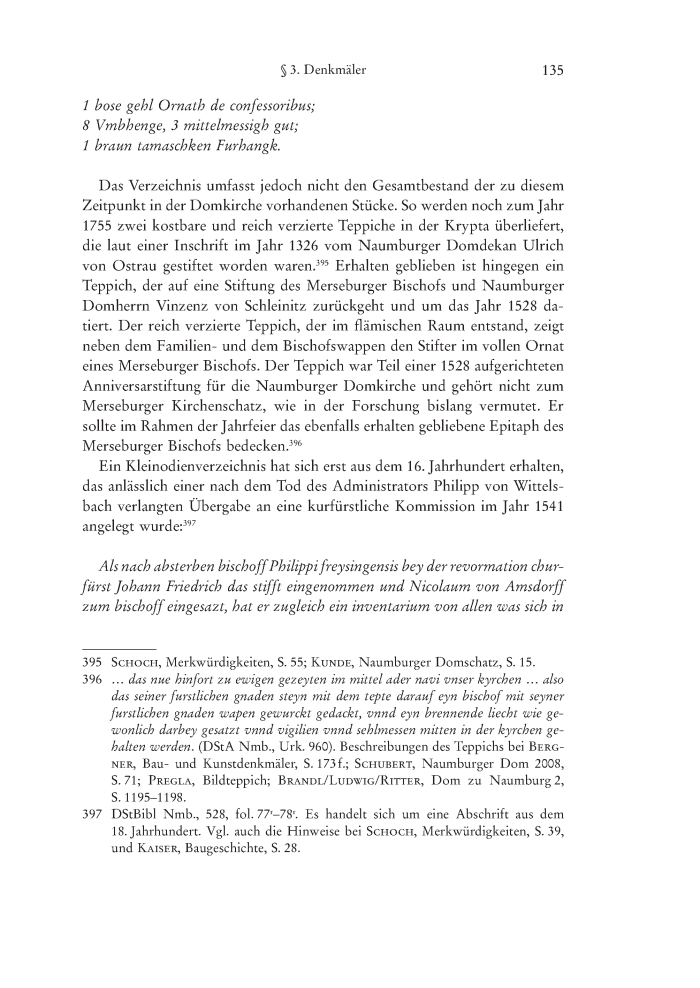 § 3. Denkmäler 135

1 bose gehl Ornath de confessoribus;
8 Vmbhenge, 3 mittelmessigh gut;
1 braun tamaschken Furhangk.

Das Verzeichnis umfasst jedoch nicht den Gesamtbestand der zu diesem Zeitpunkt in der Domkirche vorhandenen Stücke. So werden noch zum Jahr 1755 zwei kostbare und reich verzierte Teppiche in der Krypta überliefert, die laut einer Inschrift im Jahr 1326 vom Naumburger Domdekan Ulrich von Ostrau gestiftet worden waren.$^{395}$ Erhalten geblieben ist hingegen ein Teppich, der auf eine Stiftung des Merseburger Bischofs und Naumburger Domherrn Vinzenz von Schleinitz zurückgeht und um das Jahr 1528 datiert. Der reich verzierte Teppich, der im flämischen Raum entstand, zeigt neben dem Familien- und dem Bischofswappen den Stifter im vollen Ornat eines Merseburger Bischofs. Der Teppich war Teil einer 1528 aufgerichteten Anniversarstiftung für die Naumburger Domkirche und gehört nicht zum Merseburger Kirchenschatz, wie in der Forschung bislang vermutet. Er sollte im Rahmen der Jahrfeier das ebenfalls erhalten gebliebene Epitaph des Merseburger Bischofs bedecken.$^{396}$

Ein Kleinodienverzeichnis hat sich erst aus dem 16. Jahrhundert erhalten, das anlässlich einer nach dem Tod des Administrators Philipp von Wittelsbach verlangten Übergabe an eine kurfürstliche Kommission im Jahr 1541 angelegt wurde:$^{397}$

Als nach absterben bischoff Philippi freysingensis bey der revormation churfürst Johann Friedrich das stifft eingenommen und Nicolaum von Amsdorff zum bischoff eingesazt, hat er zugleich ein inventarium von allen was sich in

395 Schoch, Merkwürdigkeiten, S. 55; Kunde, Naumburger Domschatz, S. 15.
396 … das nue hinfort zu ewigen gezeyten im mittel ader navi vnser kyrchen … also das seiner furstlichen gnaden steyn mit dem tepte darauf eyn bischof mit seyner furstlichen gnaden wapen gewurckt gedackt, vnnd eyn brennende liecht wie gewonlich darbey gesatzt vnnd vigilien vnnd sehlmessen mitten in der kyrchen gehalten werden. (DStA Nmb., Urk. 960). Beschreibungen des Teppichs bei Bergner, Bau- und Kunstdenkmäler, S. 173 f.; Schubert, Naumburger Dom 2008, S. 71; Pregla, Bildteppich; Brandl/Ludwig/Ritter, Dom zu Naumburg 2, S. 1195–1198.
397 DStBibl Nmb., 528, fol. 77$^r$–78$^r$. Es handelt sich um eine Abschrift aus dem 18. Jahrhundert. Vgl. auch die Hinweise bei Schoch, Merkwürdigkeiten, S. 39, und Kaiser, Baugeschichte, S. 28.